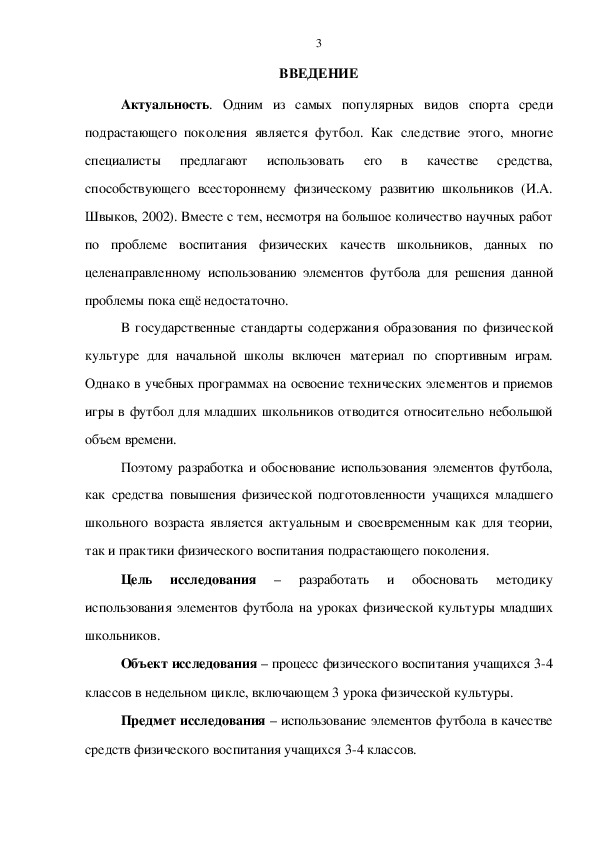 3

ВВЕДЕНИЕ

Актуальность. Одним из самых популярных видов спорта среди подрастающего поколения является футбол. Как следствие этого, многие специалисты предлагают использовать его в качестве средства, способствующего всестороннему физическому развитию школьников (И.А. Швыков, 2002). Вместе с тем, несмотря на большое количество научных работ по проблеме воспитания физических качеств школьников, данных по целенаправленному использованию элементов футбола для решения данной проблемы пока ещё недостаточно.

В государственные стандарты содержания образования по физической культуре для начальной школы включен материал по спортивным играм. Однако в учебных программах на освоение технических элементов и приемов игры в футбол для младших школьников отводится относительно небольшой объем времени.

Поэтому разработка и обоснование использования элементов футбола, как средства повышения физической подготовленности учащихся младшего школьного возраста является актуальным и своевременным как для теории, так и практики физического воспитания подрастающего поколения.

Цель исследования – разработать и обосновать методику использования элементов футбола на уроках физической культуры младших школьников.

Объект исследования – процесс физического воспитания учащихся 3-4 классов в недельном цикле, включающем 3 урока физической культуры.

Предмет исследования – использование элементов футбола в качестве средств физического воспитания учащихся 3-4 классов.